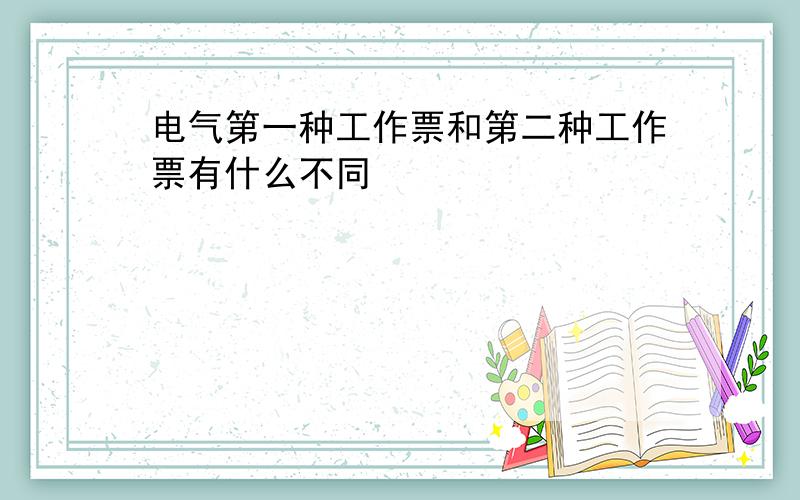 电气第一种工作票和第二种工作票有什么不同